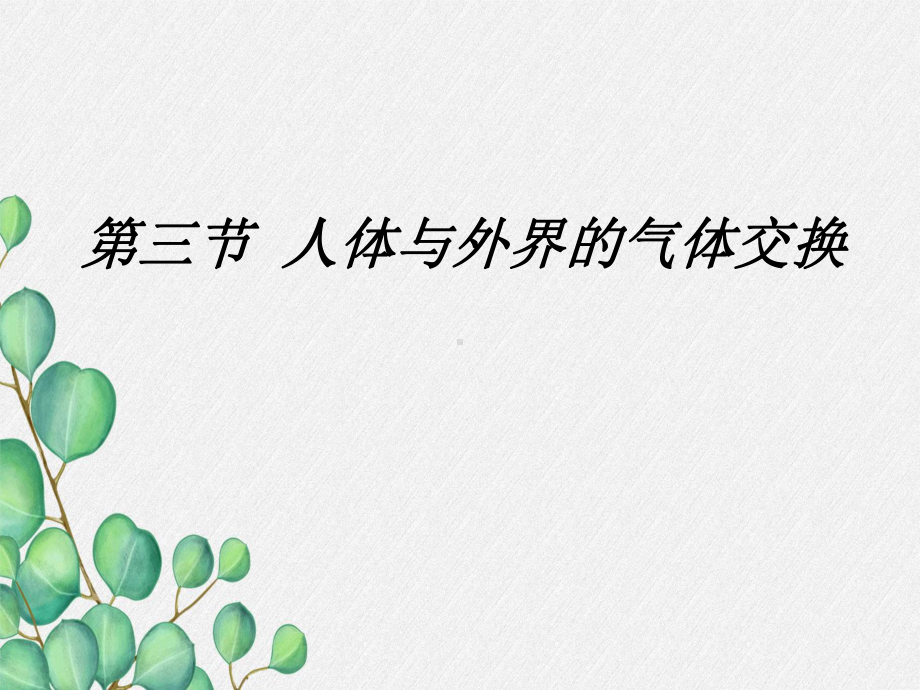 第三节 人体与外界的气体交换